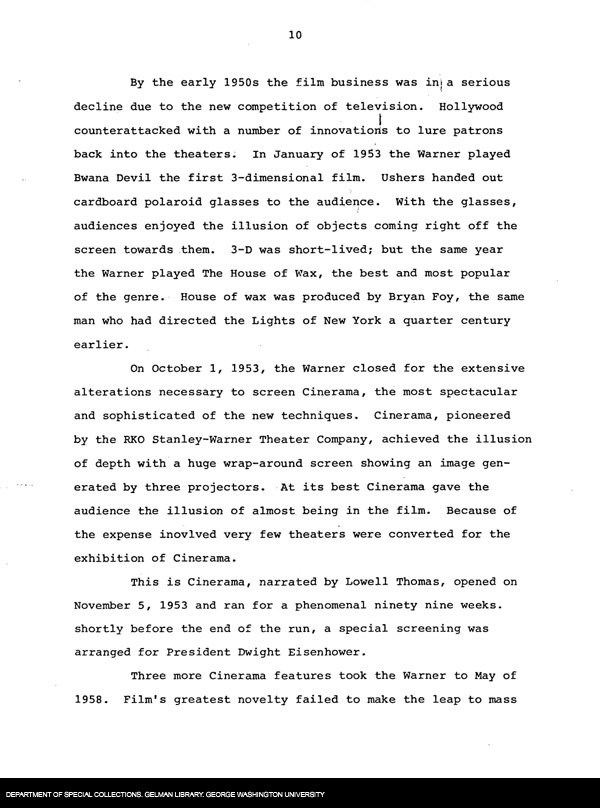 10

By the early 1950s the film business was in a serious decline due to the new competition of television. Hollywood counterattacked with a number of innovations to lure patrons back into the theaters. In January of 1953 the Warner played Bwana Devil the first 3-dimensional film. Ushers handed out cardboard polaroid glasses to the audience. With the glasses, audiences enjoyed the illusion of objects coming right off the screen towards them. 3-D was short-lived; but the same year the Warner played The House of Wax, the best and most popular of the genre. House of wax was produced by Bryan Foy, the same man who had directed the Lights of New York a quarter century earlier.

On October 1, 1953, the Warner closed for the extensive alterations necessary to screen Cinerama, the most spectacular and sophisticated of the new techniques. Cinerama, pioneered by the RKO Stanley-Warner Theater Company, achieved the illusion of depth with a huge wrap-around screen showing an image generated by three projectors. At its best Cinerama gave the audience the illusion of almost being in the film. Because of the expense inovlved very few theaters were converted for the exhibition of Cinerama.

This is Cinerama, narrated by Lowell Thomas, opened on November 5, 1953 and ran for a phenomenal ninety nine weeks. shortly before the end of the run, a special screening was arranged for President Dwight Eisenhower.

Three more Cinerama features took the Warner to May of 1958. Film's greatest novelty failed to make the leap to mass

DEPARTMENT OF SPECIAL COLLECTIONS. GELMAN LIBRARY. GEORGE WASHINGTON UNIVERSITY